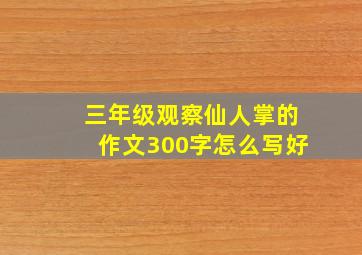 三年级观察仙人掌的作文300字怎么写好